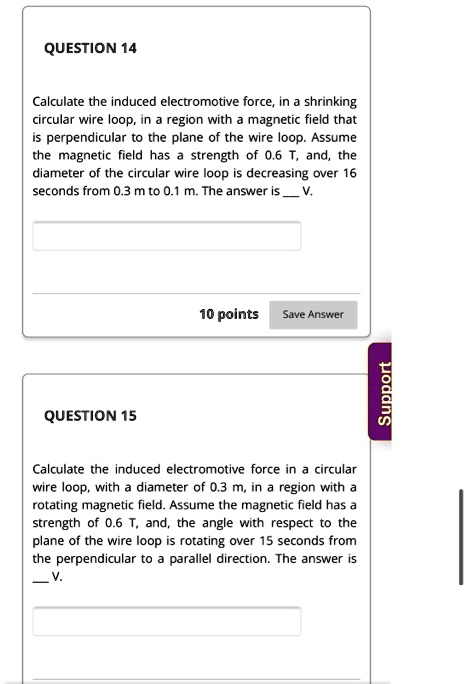 QUESTION 14

Calculate the induced electromotive force, in a shrinking circular wire loop, in a region with a magnetic field that is perpendicular to the plane of the wire loop. Assume the magnetic field has a strength of 0.6 T, and, the diameter of the circular wire loop is decreasing over 16 seconds from 0.3 m to 0.1 m. The answer is ___ V.

10 points

Save Answer

Support

QUESTION 15

Calculate the induced electromotive force in a circular wire loop, with a diameter of 0.3 m, in a region with a rotating magnetic field. Assume the magnetic field has a strength of 0.6 T, and, the angle with respect to the plane of the wire loop is rotating over 15 seconds from the perpendicular to a parallel direction. The answer is ___ V.